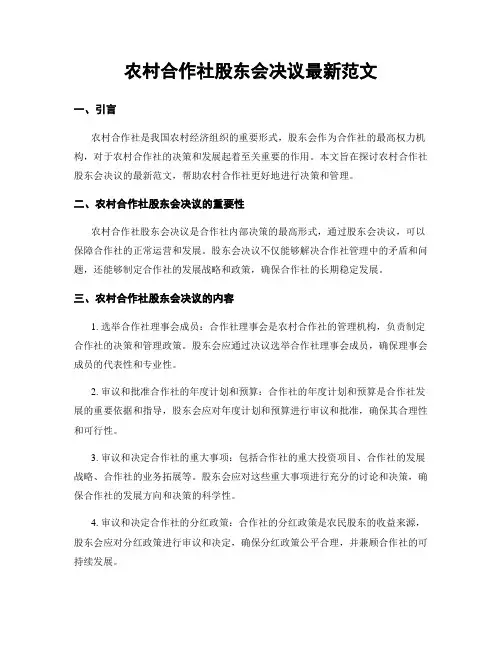 农村合作社股东会决议最新范文

一、引言

农村合作社是我国农村经济组织的重要形式，股东会作为合作社的最高权力机构，对于农村合作社的决策和发展起着至关重要的作用。本文旨在探讨农村合作社股东会决议的最新范文，帮助农村合作社更好地进行决策和管理。

二、农村合作社股东会决议的重要性

农村合作社股东会决议是合作社内部决策的最高形式，通过股东会决议，可以保障合作社的正常运营和发展。股东会决议不仅能够解决合作社管理中的矛盾和问题，还能够制定合作社的发展战略和政策，确保合作社的长期稳定发展。

三、农村合作社股东会决议的内容

1. 选举合作社理事会成员：合作社理事会是农村合作社的管理机构，负责制定合作社的决策和管理政策。股东会应通过决议选举合作社理事会成员，确保理事会成员的代表性和专业性。

2. 审议和批准合作社的年度计划和预算：合作社的年度计划和预算是合作社发展的重要依据和指导，股东会应对年度计划和预算进行审议和批准，确保其合理性和可行性。

3. 审议和决定合作社的重大事项：包括合作社的重大投资项目、合作社的发展战略、合作社的业务拓展等。股东会应对这些重大事项进行充分的讨论和决策，确保合作社的发展方向和决策的科学性。

4. 审议和决定合作社的分红政策：合作社的分红政策是农民股东的收益来源，股东会应对分红政策进行审议和决定，确保分红政策公平合理，并兼顾合作社的可持续发展。